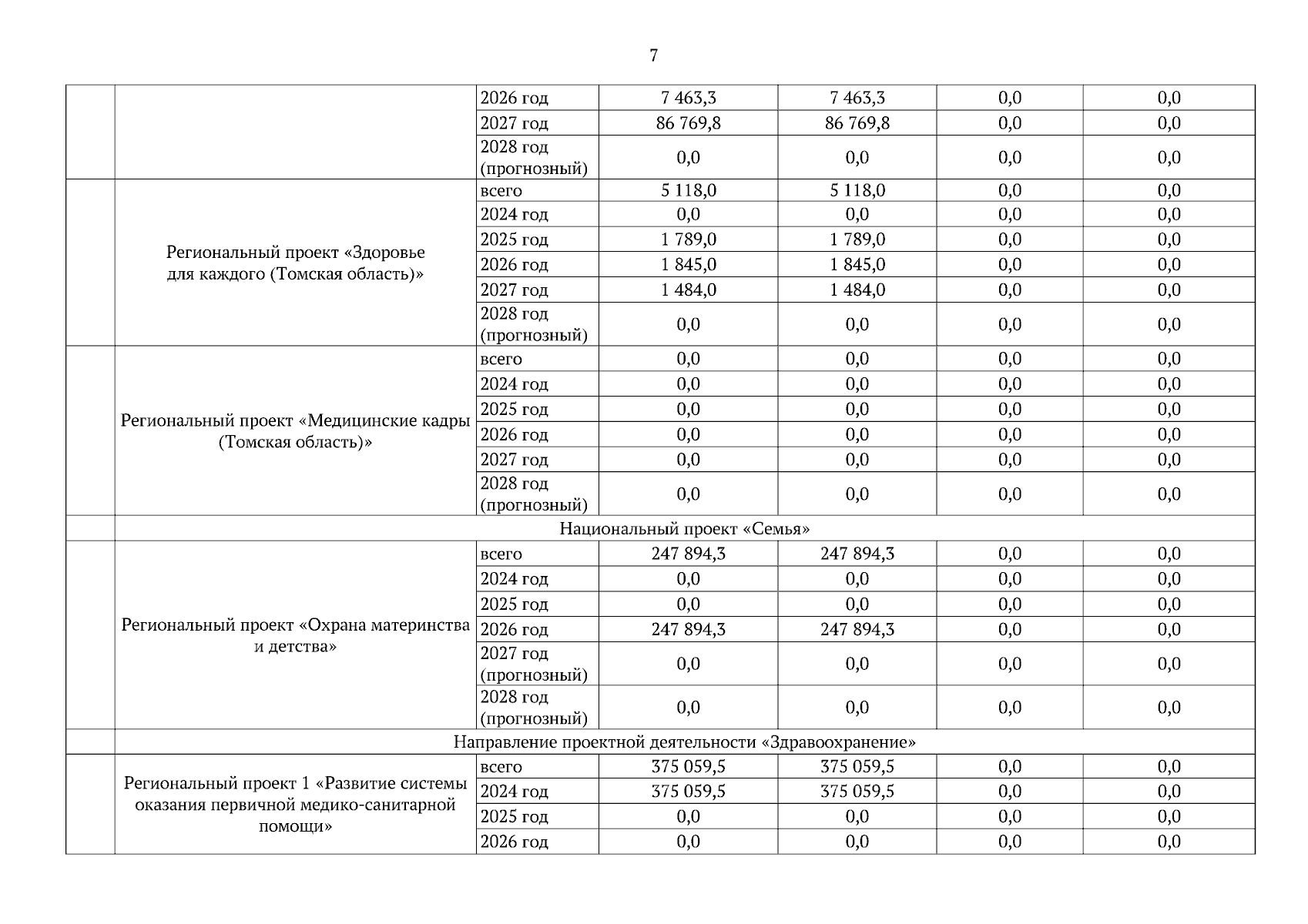 7

|  |  |  |  |  |  |  |
|---|---|---|---|---|---|---|
|  |  | 2026 год | 7 463,3 | 7 463,3 | 0,0 | 0,0 |
|  |  | 2027 год | 86 769,8 | 86 769,8 | 0,0 | 0,0 |
|  |  | 2028 год (прогнозный) | 0,0 | 0,0 | 0,0 | 0,0 |
|  | Региональный проект «Здоровье для каждого (Томская область)» | всего | 5 118,0 | 5 118,0 | 0,0 | 0,0 |
|  |  | 2024 год | 0,0 | 0,0 | 0,0 | 0,0 |
|  |  | 2025 год | 1 789,0 | 1 789,0 | 0,0 | 0,0 |
|  |  | 2026 год | 1 845,0 | 1 845,0 | 0,0 | 0,0 |
|  |  | 2027 год | 1 484,0 | 1 484,0 | 0,0 | 0,0 |
|  |  | 2028 год (прогнозный) | 0,0 | 0,0 | 0,0 | 0,0 |
|  | Региональный проект «Медицинские кадры (Томская область)» | всего | 0,0 | 0,0 | 0,0 | 0,0 |
|  |  | 2024 год | 0,0 | 0,0 | 0,0 | 0,0 |
|  |  | 2025 год | 0,0 | 0,0 | 0,0 | 0,0 |
|  |  | 2026 год | 0,0 | 0,0 | 0,0 | 0,0 |
|  |  | 2027 год | 0,0 | 0,0 | 0,0 | 0,0 |
|  |  | 2028 год (прогнозный) | 0,0 | 0,0 | 0,0 | 0,0 |
|  | Национальный проект «Семья» |  |  |  |  |  |
|  | Региональный проект «Охрана материнства и детства» | всего | 247 894,3 | 247 894,3 | 0,0 | 0,0 |
|  |  | 2024 год | 0,0 | 0,0 | 0,0 | 0,0 |
|  |  | 2025 год | 0,0 | 0,0 | 0,0 | 0,0 |
|  |  | 2026 год | 247 894,3 | 247 894,3 | 0,0 | 0,0 |
|  |  | 2027 год (прогнозный) | 0,0 | 0,0 | 0,0 | 0,0 |
|  |  | 2028 год (прогнозный) | 0,0 | 0,0 | 0,0 | 0,0 |
|  | Направление проектной деятельности «Здравоохранение» |  |  |  |  |  |
|  | Региональный проект 1 «Развитие системы оказания первичной медико-санитарной помощи» | всего | 375 059,5 | 375 059,5 | 0,0 | 0,0 |
|  |  | 2024 год | 375 059,5 | 375 059,5 | 0,0 | 0,0 |
|  |  | 2025 год | 0,0 | 0,0 | 0,0 | 0,0 |
|  |  | 2026 год | 0,0 | 0,0 | 0,0 | 0,0 |